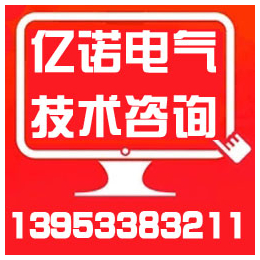 亿诺电气
技术咨询
13953383211